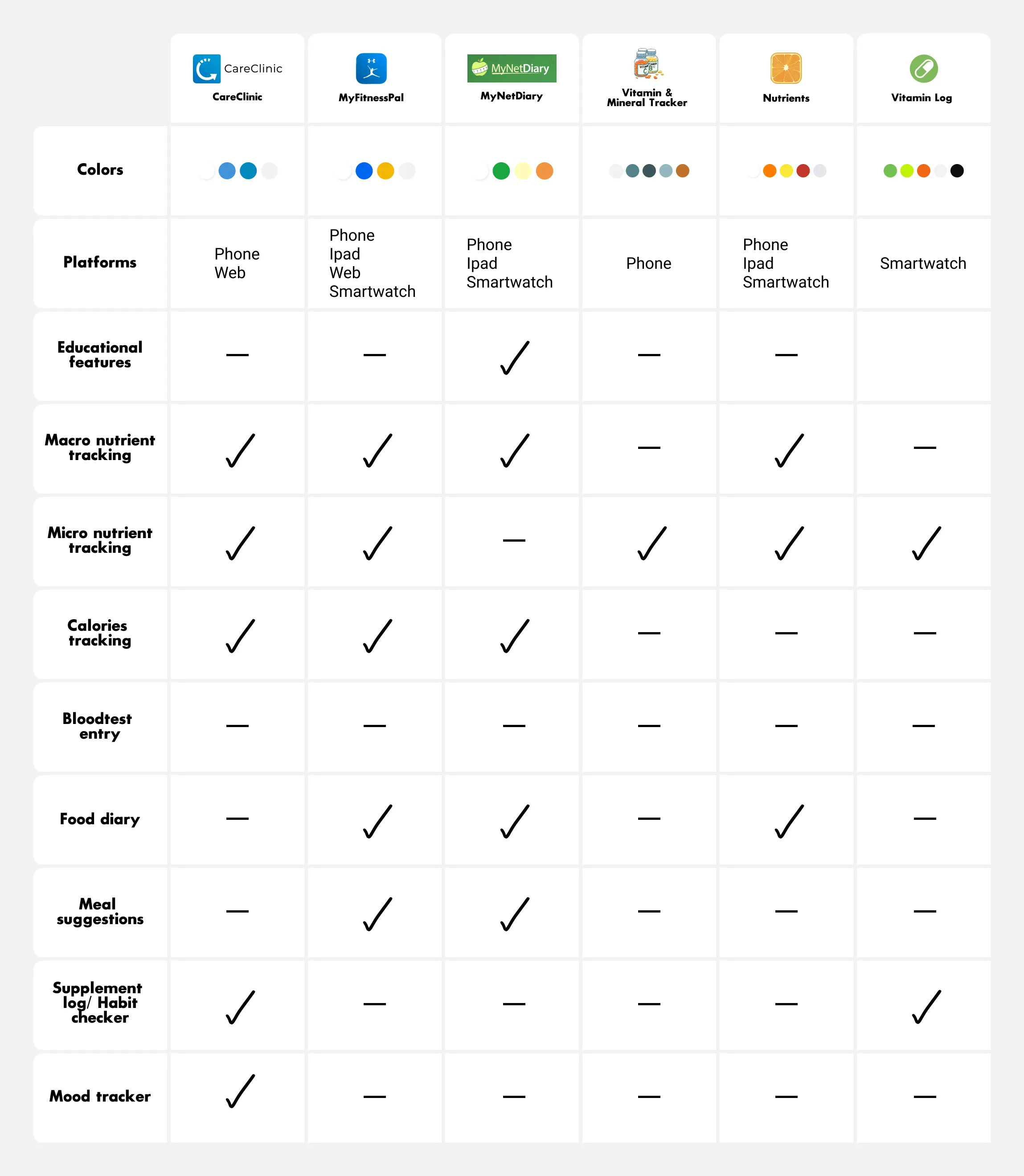 | | CareClinic CareClinic | MyFitnessPal | MyNetDiary MyNetDiary | Vitamin & Mineral Tracker | Nutrients | Vitamin Log |
|---|---|---|---|---|---|---|
| Colors | | | | | | |
| Platforms | Phone Web | Phone Ipad Web Smartwatch | Phone Ipad Smartwatch | Phone | Phone Ipad Smartwatch | Smartwatch |
| Educational features | — | — | ✓ | — | — | |
| Macro nutrient tracking | ✓ | ✓ | ✓ | — | ✓ | — |
| Micro nutrient tracking | ✓ | ✓ | — | ✓ | ✓ | ✓ |
| Calories tracking | ✓ | ✓ | ✓ | — | — | — |
| Bloodtest entry | — | — | — | — | — | — |
| Food diary | — | ✓ | ✓ | — | ✓ | — |
| Meal suggestions | — | ✓ | ✓ | — | — | — |
| Supplement log/ Habit checker | ✓ | — | — | — | — | ✓ |
| Mood tracker | ✓ | — | — | — | — | — |